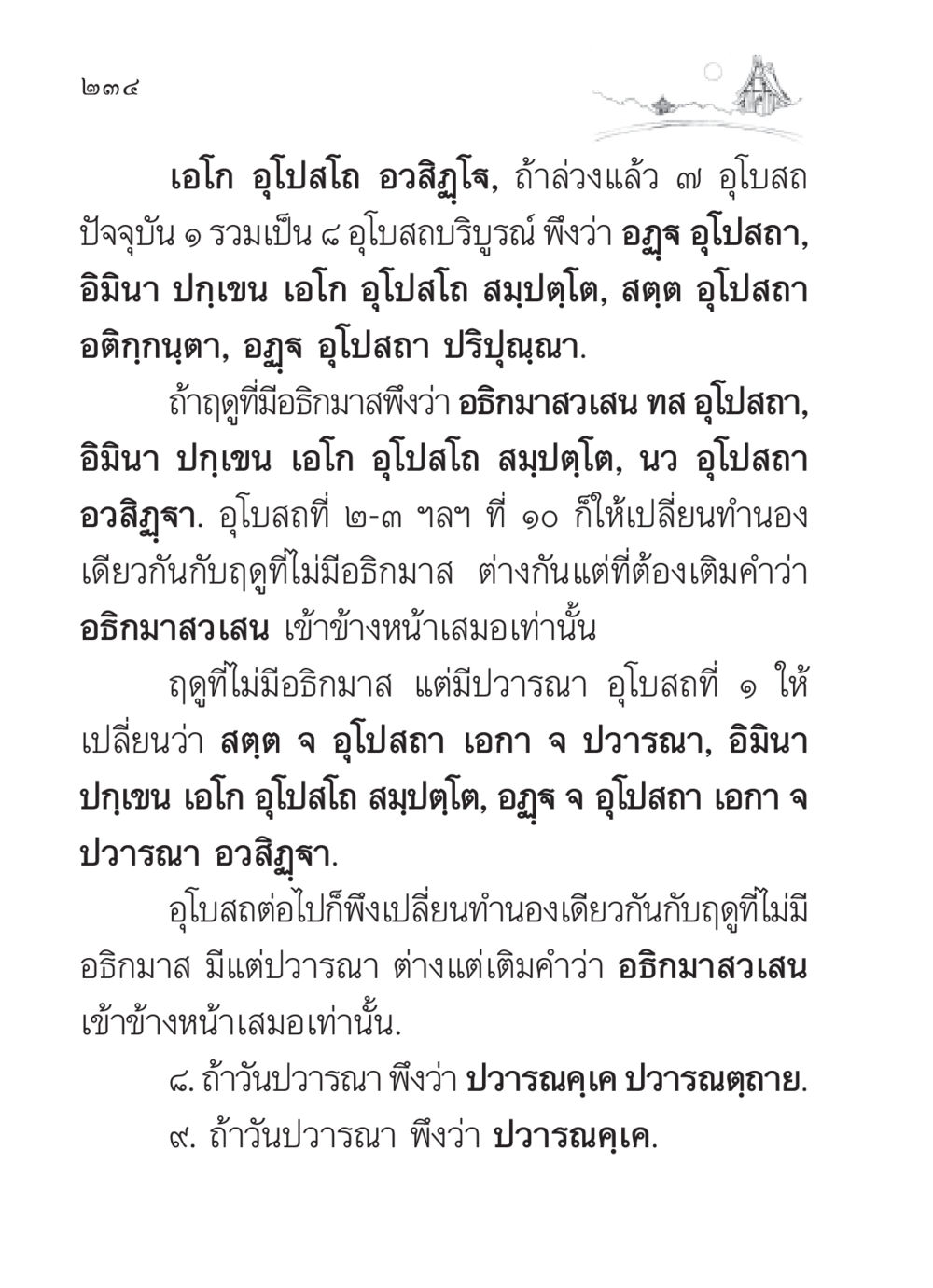 ๒๓๔

เอโก อุโปสโถ อวสิฏฺโฐ, ถ้าล่วงแล้ว ๗ อุโบสถ ปัจจุบัน ๑ รวมเป็น ๘ อุโบสถบริบูรณ์ พึงว่า อฏฺฐ อุโปสถา, อิมินา ปกฺเขน เอโก อุโปสโถ สมฺปตฺโต, สตฺต อุโปสถา อติกฺกนฺตา, อฏฺฐ อุโปสถา ปริปุณฺณา.

ถ้าฤดูที่มีอธิกมาสพึงว่า อธิกมาสวเสน ทส อุโปสถา, อิมินา ปกฺเขน เอโก อุโปสโถ สมฺปตฺโต, นว อุโปสถา อวสิฏฺฐา. อุโบสถที่ ๒-๓ ฯลฯ ที่ ๑๐ ก็ให้เปลี่ยนทำนองเดียวกันกับฤดูที่ไม่มีอธิกมาส ต่างกันแต่ที่ต้องเติมคำว่า อธิกมาสวเสน เข้าข้างหน้าเสมอเท่านั้น

ฤดูที่ไม่มีอธิกมาส แต่มีปวารณา อุโบสถที่ ๑ ให้เปลี่ยนว่า สตฺต จ อุโปสถา เอกา จ ปวารณา, อิมินา ปกฺเขน เอโก อุโปสโถ สมฺปตฺโต, อฏฺฐ จ อุโปสถา เอกา จ ปวารณา อวสิฏฺฐา.

อุโบสถต่อไปก็พึงเปลี่ยนทำนองเดียวกันกับฤดูที่ไม่มีอธิกมาส มีแต่ปวารณา ต่างแต่เติมคำว่า อธิกมาสวเสน เข้าข้างหน้าเสมอเท่านั้น.

๘. ถ้าวันปวารณา พึงว่า ปวารณคฺเค ปวารณตฺถาย.

๙. ถ้าวันปวารณา พึงว่า ปวารณคฺเค.